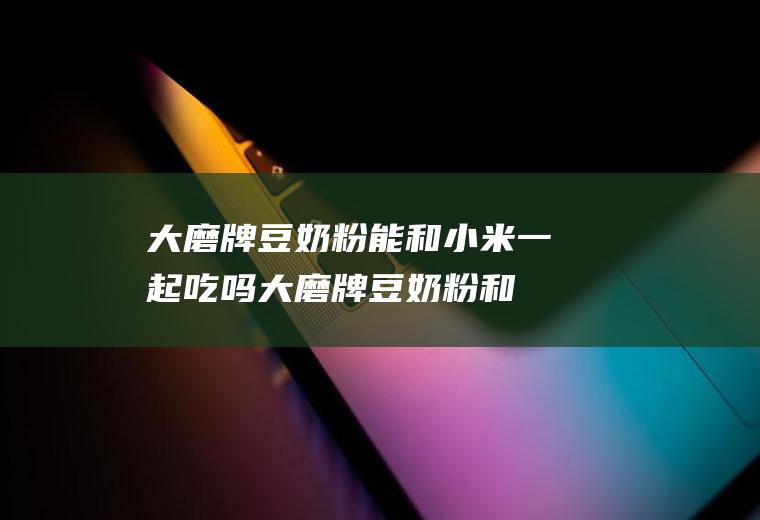 大磨牌豆奶粉能和小米一起吃吗大磨牌豆奶粉和